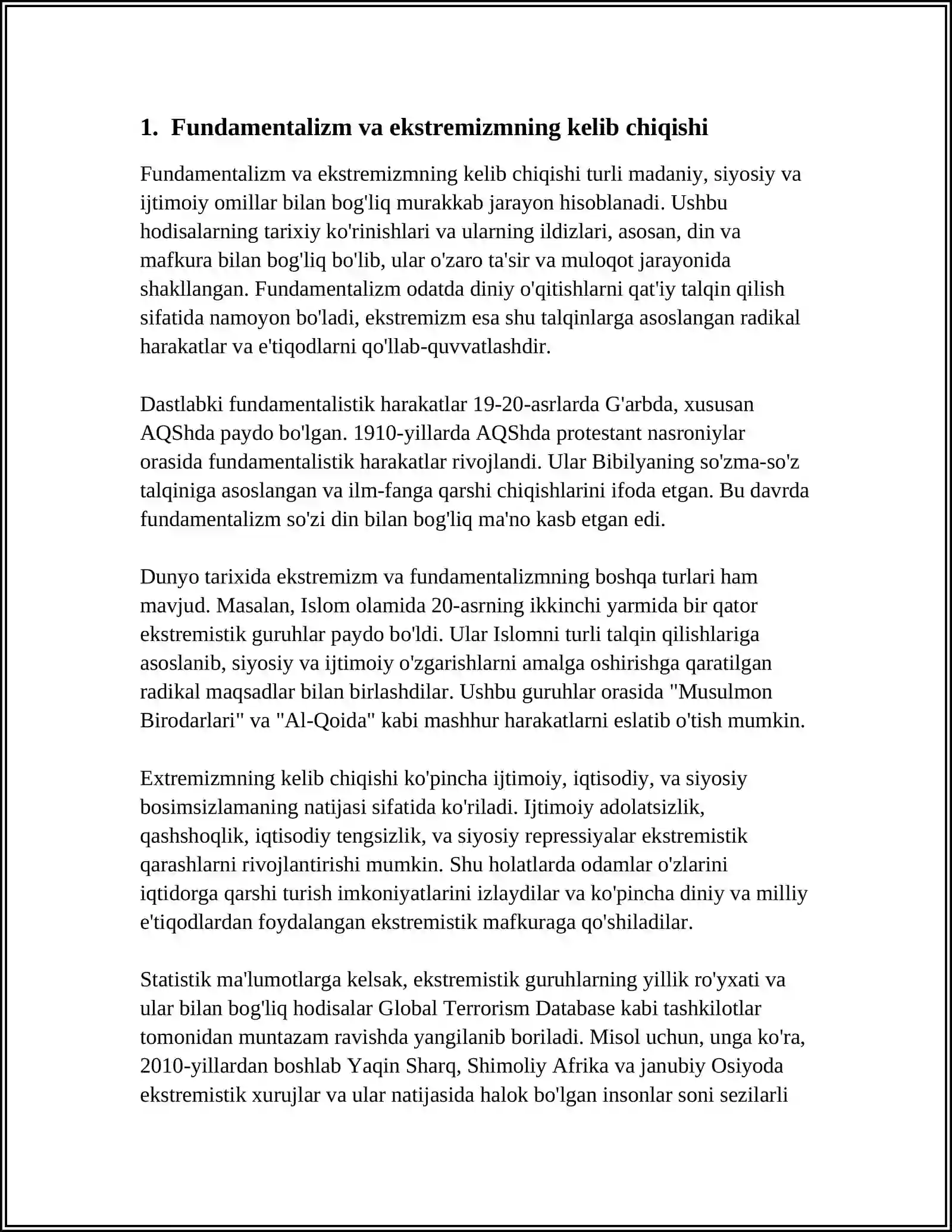 1. Fundamentalizm va ekstremizmning kelib chiqishi

Fundamentalizm va ekstremizmning kelib chiqishi turli madaniy, siyosiy va ijtimoiy omillar bilan bog'liq murakkab jarayon hisoblanadi. Ushbu hodisalarning tarixiy ko'rinishlari va ularning ildizlari, asosan, din va mafkura bilan bog'liq bo'lib, ular o'zaro ta'sir va muloqot jarayonida shakllangan. Fundamentalizm odatda diniy o'qitishlarni qat'iy talqin qilish sifatida namoyon bo'ladi, ekstremizm esa shu talqinlarga asoslangan radikal harakatlar va e'tiqodlarni qo'llab-quvvatlashdir.

Dastlabki fundamentalistik harakatlar 19-20-asrlarda G'arbda, xususan AQShda paydo bo'lgan. 1910-yillarda AQShda protestant nasroniylar orasida fundamentalistik harakatlar rivojlandi. Ular Bibilyaning so'zma-so'z talqiniga asoslangan va ilm-fanga qarshi chiqishlarini ifoda etgan. Bu davrda fundamentalizm so'zi din bilan bog'liq ma'no kasb etgan edi.

Dunyo tarixida ekstremizm va fundamentalizmning boshqa turlari ham mavjud. Masalan, Islom olamida 20-asrning ikkinchi yarmida bir qator ekstremistik guruhlar paydo bo'ldi. Ular Islomni turli talqin qilishlariga asoslanib, siyosiy va ijtimoiy o'zgarishlarni amalga oshirishga qaratilgan radikal maqsadlar bilan birlashdilar. Ushbu guruhlar orasida "Musulmon Birodarlari" va "Al-Qoida" kabi mashhur harakatlarni eslatib o'tish mumkin.

Extremizmning kelib chiqishi ko'pincha ijtimoiy, iqtisodiy, va siyosiy bosimsizlamaning natijasi sifatida ko'riladi. Ijtimoiy adolatsizlik, qashshoqlik, iqtisodiy tengsizlik, va siyosiy repressiyalar ekstremistik qarashlarni rivojlantirishi mumkin. Shu holatlarda odamlar o'zlarini iqtidorga qarshi turish imkoniyatlarini izlaydilar va ko'pincha diniy va milliy e'tiqodlardan foydalangan ekstremistik mafkuraga qo'shiladilar.

Statistik ma'lumotlarga kelsak, ekstremistik guruhlarning yillik ro'yxati va ular bilan bog'liq hodisalar Global Terrorism Database kabi tashkilotlar tomonidan muntazam ravishda yangilanib boriladi. Misol uchun, unga ko'ra, 2010-yillardan boshlab Yaqin Sharq, Shimoliy Afrika va janubiy Osiyoda ekstremistik xurujlar va ular natijasida halok bo'lgan insonlar soni sezilarli